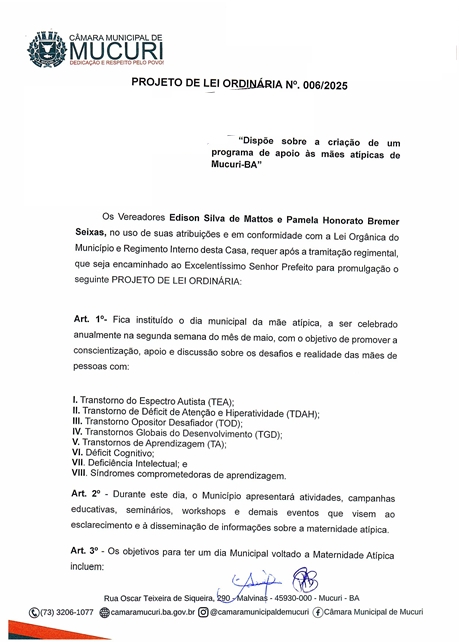 CÂMARA MUNICIPAL DE
MUCURI
DEDICAÇÃO E RESPEITO PELO POVO!

PROJETO DE LEI ORDINÁRIA Nº. 006/2025

"Dispõe sobre a criação de um programa de apoio às mães atípicas de Mucuri-BA"

Os Vereadores Edison Silva de Mattos e Pamela Honorato Bremer Seixas, no uso de suas atribuições e em conformidade com a Lei Orgânica do Município e Regimento Interno desta Casa, requer após a tramitação regimental, que seja encaminhado ao Excelentíssimo Senhor Prefeito para promulgação o seguinte PROJETO DE LEI ORDINÁRIA:

Art. 1º- Fica instituído o dia municipal da mãe atípica, a ser celebrado anualmente na segunda semana do mês de maio, com o objetivo de promover a conscientização, apoio e discussão sobre os desafios e realidade das mães de pessoas com:

I. Transtorno do Espectro Autista (TEA);
II. Transtorno de Déficit de Atenção e Hiperatividade (TDAH);
III. Transtorno Opositor Desafiador (TOD);
IV. Transtornos Globais do Desenvolvimento (TGD);
V. Transtornos de Aprendizagem (TA);
VI. Déficit Cognitivo;
VII. Deficiência Intelectual; e
VIII. Síndromes comprometedoras de aprendizagem.

Art. 2º - Durante este dia, o Município apresentará atividades, campanhas educativas, seminários, workshops e demais eventos que visem ao esclarecimento e à disseminação de informações sobre a maternidade atípica.

Art. 3º - Os objetivos para ter um dia Municipal voltado a Maternidade Atípica incluem:

Rua Oscar Teixeira de Siqueira, 290 - Malvinas - 45930-000 - Mucuri - BA
(73) 3206-1077 camaramucuri.ba.gov.br @camaramunicipaldemucuri Câmara Municipal de Mucuri